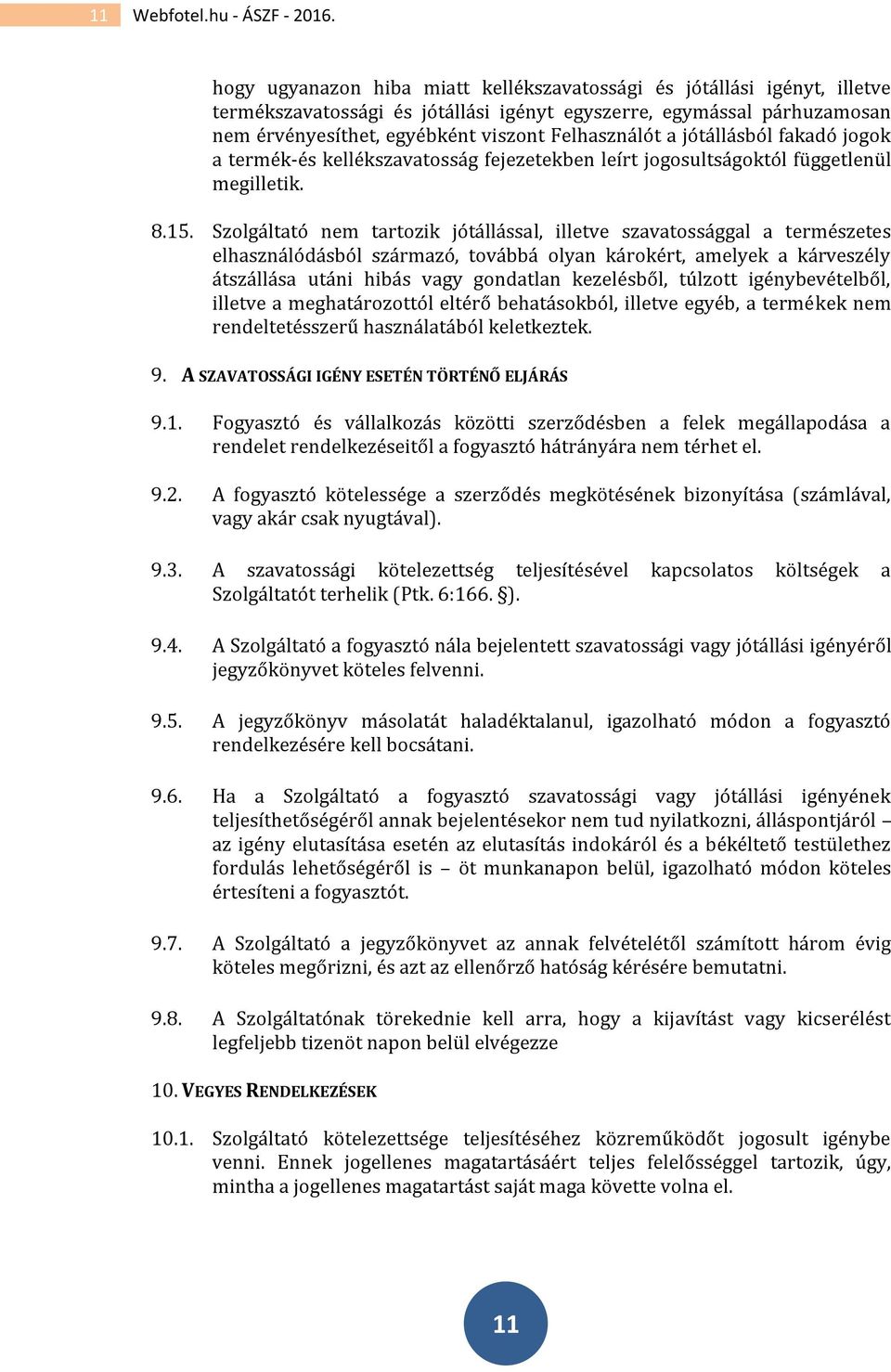 11 Webfotel.hu - ÁSZF - 2016.

hogy ugyanazon hiba miatt kellékszavatossági és jótállási igényt, illetve termékszavatossági és jótállási igényt egyszerre, egymással párhuzamosan nem érvényesíthet, egyébként viszont Felhasználót a jótállásból fakadó jogok a termék-és kellékszavatosság fejezetekben leírt jogosultságoktól függetlenül megilletik.

8.15. Szolgáltató nem tartozik jótállással, illetve szavatossággal a természetes elhasználódásból származó, továbbá olyan károkért, amelyek a kárveszély átszállása utáni hibás vagy gondatlan kezelésből, túlzott igénybevételből, illetve a meghatározottól eltérő behatásokból, illetve egyéb, a termékek nem rendeltetésszerű használatából keletkeztek.

9. A SZAVATOSSÁGI IGÉNY ESETÉN TÖRTÉNŐ ELJÁRÁS

9.1. Fogyasztó és vállalkozás közötti szerződésben a felek megállapodása a rendelet rendelkezéseitől a fogyasztó hátrányára nem térhet el.

9.2. A fogyasztó kötelessége a szerződés megkötésének bizonyítása (számlával, vagy akár csak nyugtával).

9.3. A szavatossági kötelezettség teljesítésével kapcsolatos költségek a Szolgáltatót terhelik (Ptk. 6:166. §).

9.4. A Szolgáltató a fogyasztó nála bejelentett szavatossági vagy jótállási igényéről jegyzőkönyvet köteles felvenni.

9.5. A jegyzőkönyv másolatát haladéktalanul, igazolható módon a fogyasztó rendelkezésére kell bocsátani.

9.6. Ha a Szolgáltató a fogyasztó szavatossági vagy jótállási igényének teljesíthetőségéről annak bejelentésekor nem tud nyilatkozni, álláspontjáról – az igény elutasítása esetén az elutasítás indokáról és a békéltető testülethez fordulás lehetőségéről is – öt munkanapon belül, igazolható módon köteles értesíteni a fogyasztót.

9.7. A Szolgáltató a jegyzőkönyvet az annak felvételétől számított három évig köteles megőrizni, és azt az ellenőrző hatóság kérésére bemutatni.

9.8. A Szolgáltatónak törekednie kell arra, hogy a kijavítást vagy kicserélést legfeljebb tizenöt napon belül elvégezze

10. VEGYES RENDELKEZÉSEK

10.1. Szolgáltató kötelezettsége teljesítéséhez közreműködőt jogosult igénybe venni. Ennek jogellenes magatartásáért teljes felelősséggel tartozik, úgy, mintha a jogellenes magatartást saját maga követte volna el.

11